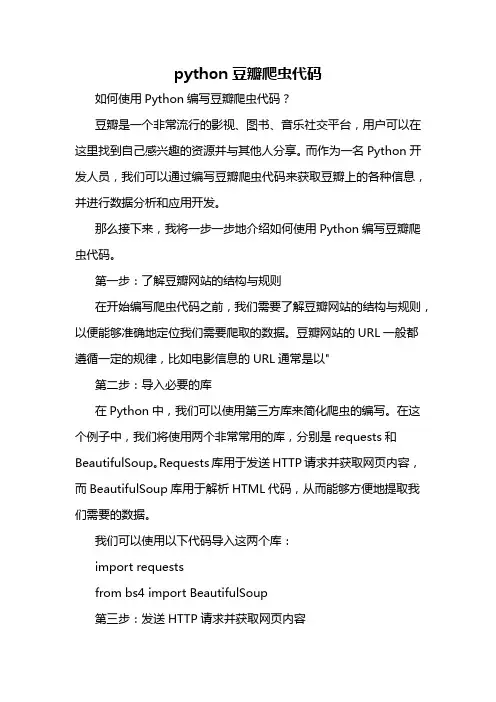 python 豆瓣爬虫代码

如何使用 Python 编写豆瓣爬虫代码？

豆瓣是一个非常流行的影视、图书、音乐社交平台，用户可以在这里找到自己感兴趣的资源并与其他人分享。而作为一名 Python 开发人员，我们可以通过编写豆瓣爬虫代码来获取豆瓣上的各种信息，并进行数据分析和应用开发。

那么接下来，我将一步一步地介绍如何使用 Python 编写豆瓣爬虫代码。

第一步：了解豆瓣网站的结构与规则

在开始编写爬虫代码之前，我们需要了解豆瓣网站的结构与规则，以便能够准确地定位我们需要爬取的数据。豆瓣网站的 URL 一般都遵循一定的规律，比如电影信息的 URL 通常是以"

第二步：导入必要的库

在 Python 中，我们可以使用第三方库来简化爬虫的编写。在这个例子中，我们将使用两个非常常用的库，分别是 requests 和 BeautifulSoup。Requests 库用于发送 HTTP 请求并获取网页内容，而 BeautifulSoup 库用于解析 HTML 代码，从而能够方便地提取我们需要的数据。

我们可以使用以下代码导入这两个库：

import requests

from bs4 import BeautifulSoup

第三步：发送 HTTP 请求并获取网页内容